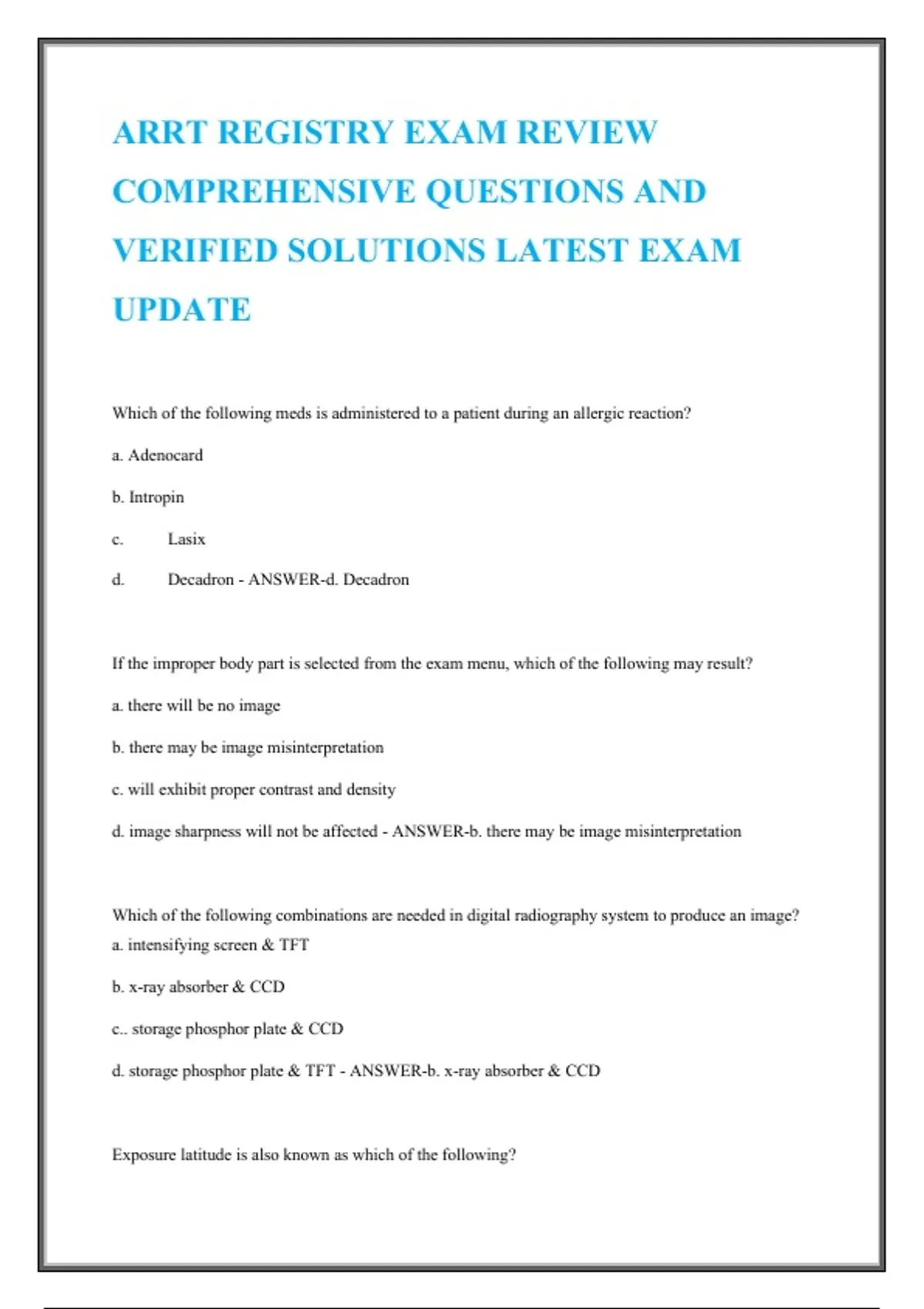 ARRT REGISTRY EXAM REVIEW COMPREHENSIVE QUESTIONS AND VERIFIED SOLUTIONS LATEST EXAM UPDATE

Which of the following meds is administered to a patient during an allergic reaction?

a. Adenocard

b. Intropin

c. Lasix

d. Decadron - ANSWER-d. Decadron

If the improper body part is selected from the exam menu, which of the following may result?

a. there will be no image

b. there may be image misinterpretation

c. will exhibit proper contrast and density

d. image sharpness will not be affected - ANSWER-b. there may be image misinterpretation

Which of the following combinations are needed in digital radiography system to produce an image?
a. intensifying screen & TFT

b. x-ray absorber & CCD

c.. storage phosphor plate & CCD

d. storage phosphor plate & TFT - ANSWER-b. x-ray absorber & CCD

Exposure latitude is also known as which of the following?